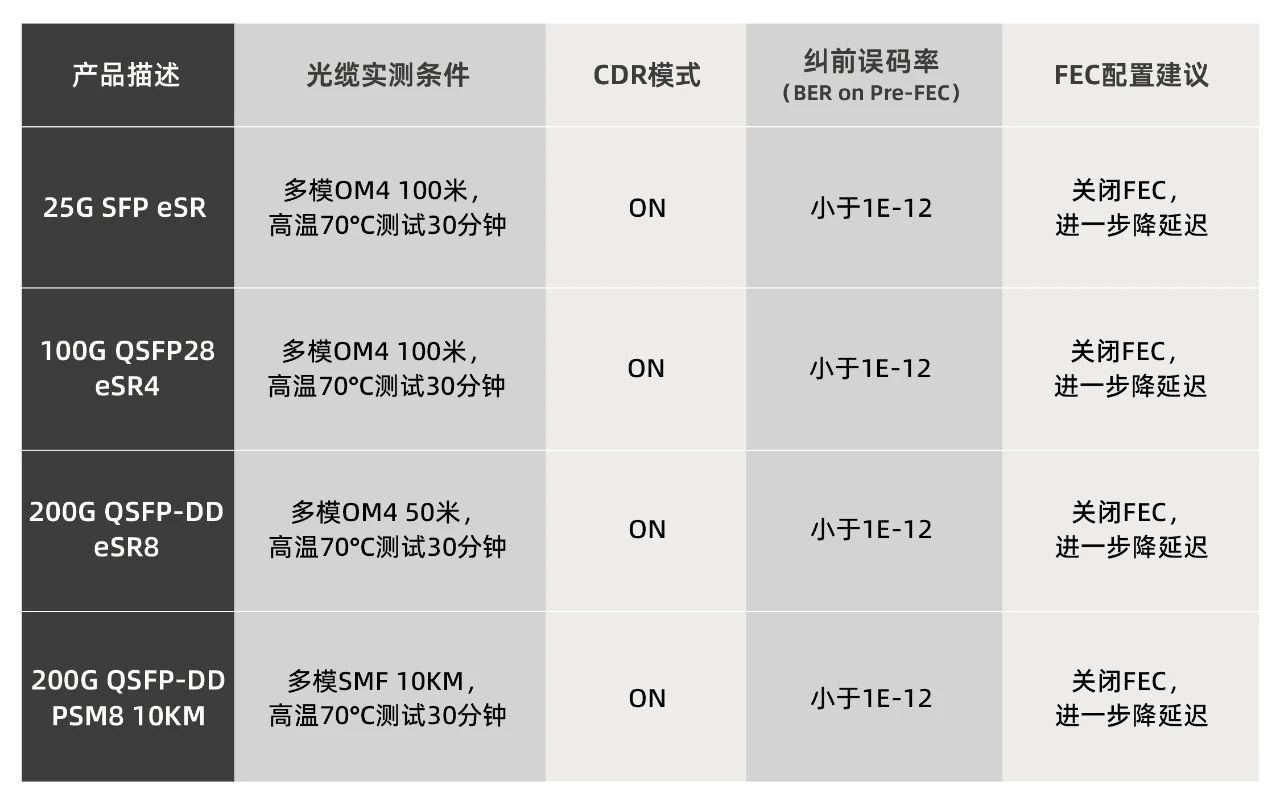 | 产品描述 | 光缆实测条件 | CDR模式 | 纠前误码率（BER on Pre-FEC） | FEC配置建议 |
|---|---|---|---|---|
| 25G SFP eSR | 多模OM4 100米，高温70°C测试30分钟 | ON | 小于1E-12 | 关闭FEC，进一步降延迟 |
| 100G QSFP28 eSR4 | 多模OM4 100米，高温70°C测试30分钟 | ON | 小于1E-12 | 关闭FEC，进一步降延迟 |
| 200G QSFP-DD eSR8 | 多模OM4 50米，高温70°C测试30分钟 | ON | 小于1E-12 | 关闭FEC，进一步降延迟 |
| 200G QSFP-DD PSM8 10KM | 多模SMF 10KM，高温70°C测试30分钟 | ON | 小于1E-12 | 关闭FEC，进一步降延迟 |